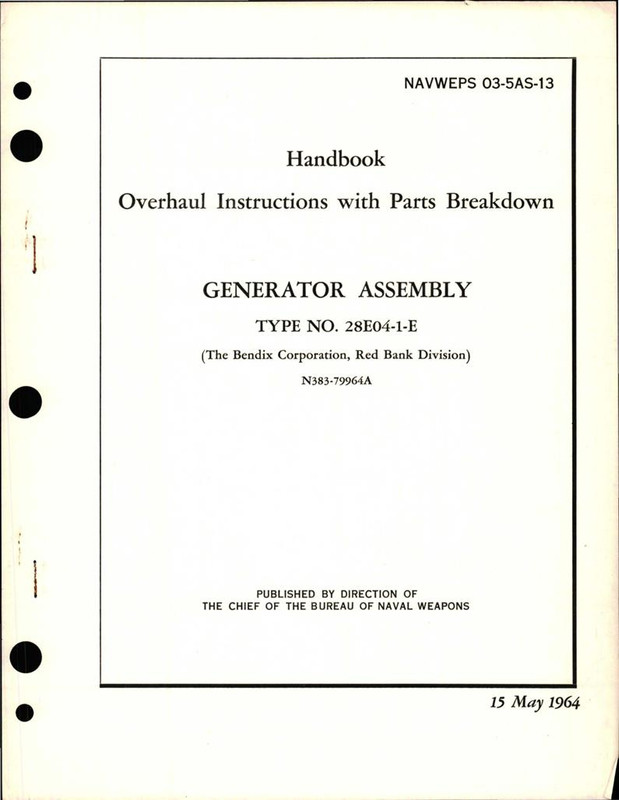 NAVWEPS 03-5AS-13

Handbook

Overhaul Instructions with Parts Breakdown

GENERATOR ASSEMBLY

TYPE NO. 28E04-1-E

(The Bendix Corporation, Red Bank Division)

N383-79964A

PUBLISHED BY DIRECTION OF
THE CHIEF OF THE BUREAU OF NAVAL WEAPONS

15 May 1964